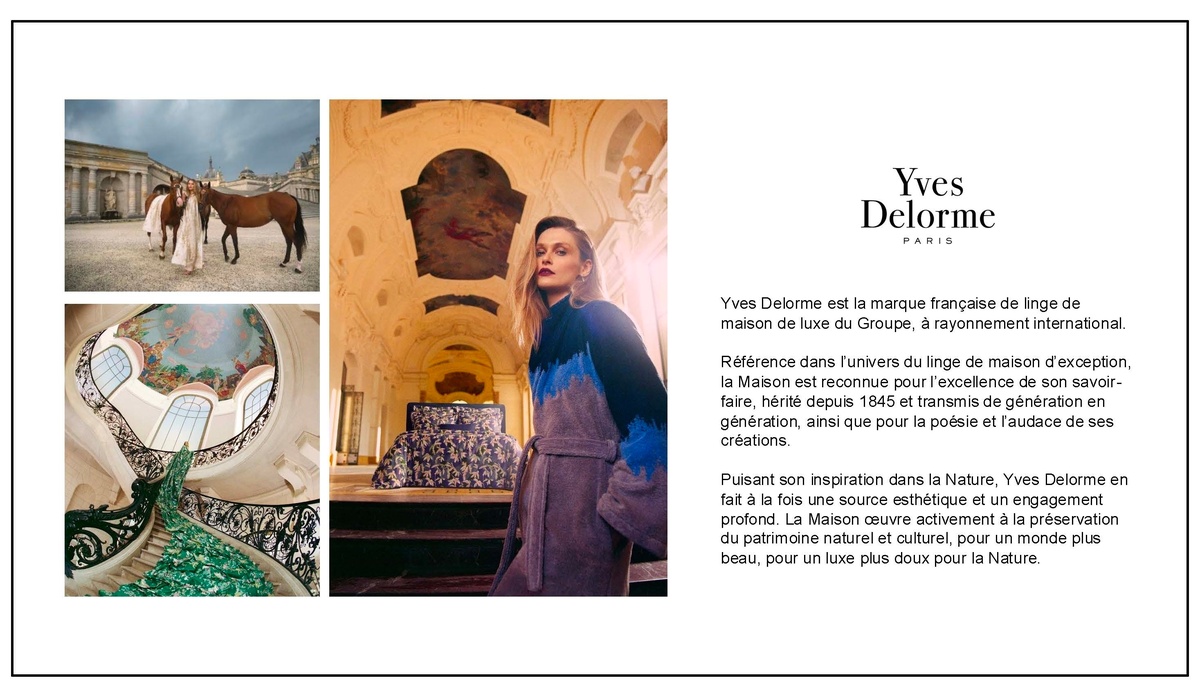 Yves
Delorme
PARIS

Yves Delorme est la marque française de linge de maison de luxe du Groupe, à rayonnement international.

Référence dans l'univers du linge de maison d'exception, la Maison est reconnue pour l'excellence de son savoir-faire, hérité depuis 1845 et transmis de génération en génération, ainsi que pour la poésie et l'audace de ses créations.

Puisant son inspiration dans la Nature, Yves Delorme en fait à la fois une source esthétique et un engagement profond. La Maison œuvre activement à la préservation du patrimoine naturel et culturel, pour un monde plus beau, pour un luxe plus doux pour la Nature.